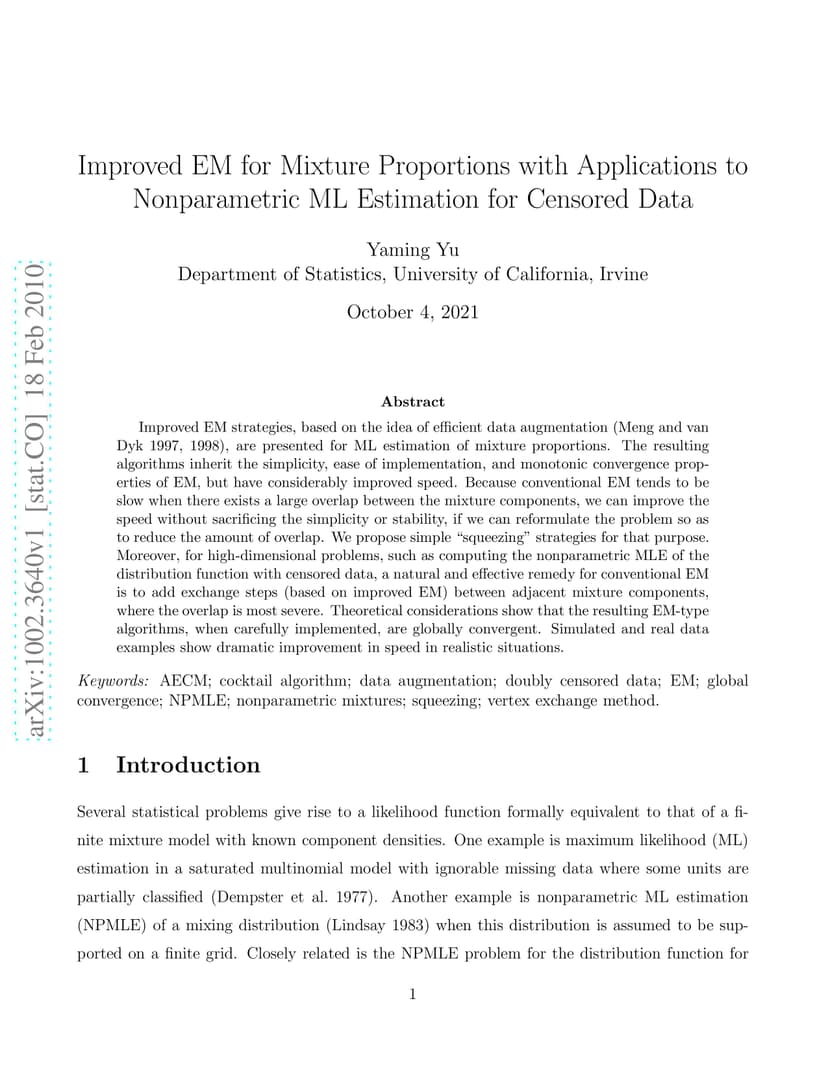 arXiv:1002.3640v1 [stat.CO] 18 Feb 2010

Improved EM for Mixture Proportions with Applications to Nonparametric ML Estimation for Censored Data

Yaming Yu
Department of Statistics, University of California, Irvine

October 4, 2021

Abstract

Improved EM strategies, based on the idea of efficient data augmentation (Meng and van Dyk 1997, 1998), are presented for ML estimation of mixture proportions. The resulting algorithms inherit the simplicity, ease of implementation, and monotonic convergence properties of EM, but have considerably improved speed. Because conventional EM tends to be slow when there exists a large overlap between the mixture components, we can improve the speed without sacrificing the simplicity or stability, if we can reformulate the problem so as to reduce the amount of overlap. We propose simple "squeezing" strategies for that purpose. Moreover, for high-dimensional problems, such as computing the nonparametric MLE of the distribution function with censored data, a natural and effective remedy for conventional EM is to add exchange steps (based on improved EM) between adjacent mixture components, where the overlap is most severe. Theoretical considerations show that the resulting EM-type algorithms, when carefully implemented, are globally convergent. Simulated and real data examples show dramatic improvement in speed in realistic situations.

Keywords: AECM; cocktail algorithm; data augmentation; doubly censored data; EM; global convergence; NPMLE; nonparametric mixtures; squeezing; vertex exchange method.

1 Introduction

Several statistical problems give rise to a likelihood function formally equivalent to that of a finite mixture model with known component densities. One example is maximum likelihood (ML) estimation in a saturated multinomial model with ignorable missing data where some units are partially classified (Dempster et al. 1977). Another example is nonparametric ML estimation (NPMLE) of a mixing distribution (Lindsay 1983) when this distribution is assumed to be supported on a finite grid. Closely related is the NPMLE problem for the distribution function for

1